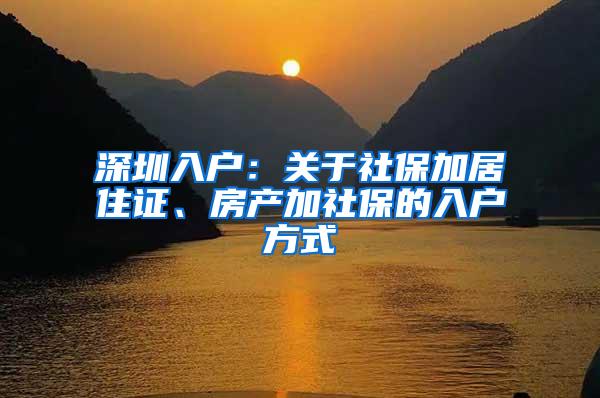 深圳入户：关于社保加居住证、房产加社保的入户方式